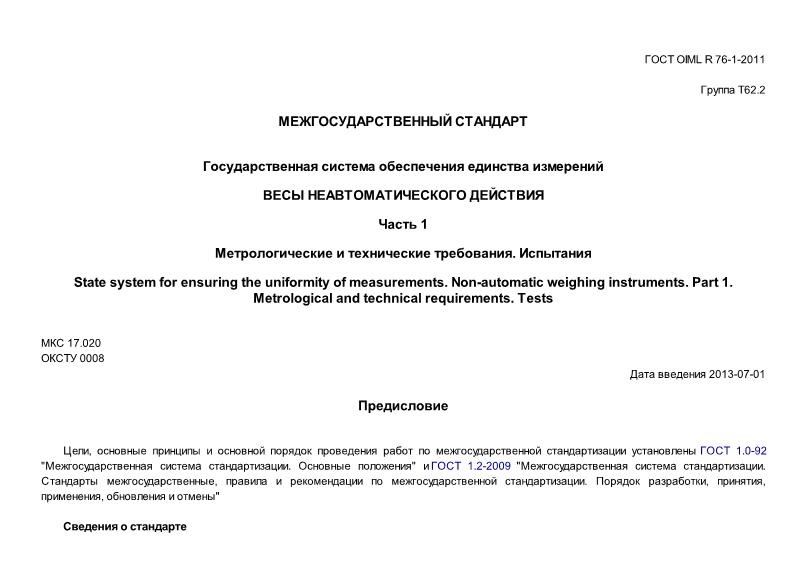 ГОСТ OIML R 76-1-2011

Группа Т62.2

МЕЖГОСУДАРСТВЕННЫЙ СТАНДАРТ

Государственная система обеспечения единства измерений

ВЕСЫ НЕАВТОМАТИЧЕСКОГО ДЕЙСТВИЯ

Часть 1

Метрологические и технические требования. Испытания

State system for ensuring the uniformity of measurements. Non-automatic weighing instruments. Part 1. Metrological and technical requirements. Tests

МКС 17.020
ОКСТУ 0008

Дата введения 2013-07-01

Предисловие

Цели, основные принципы и основной порядок проведения работ по межгосударственной стандартизации установлены ГОСТ 1.0-92 "Межгосударственная система стандартизации. Основные положения" и ГОСТ 1.2-2009 "Межгосударственная система стандартизации. Стандарты межгосударственные, правила и рекомендации по межгосударственной стандартизации. Порядок разработки, принятия, применения, обновления и отмены"

Сведения о стандарте